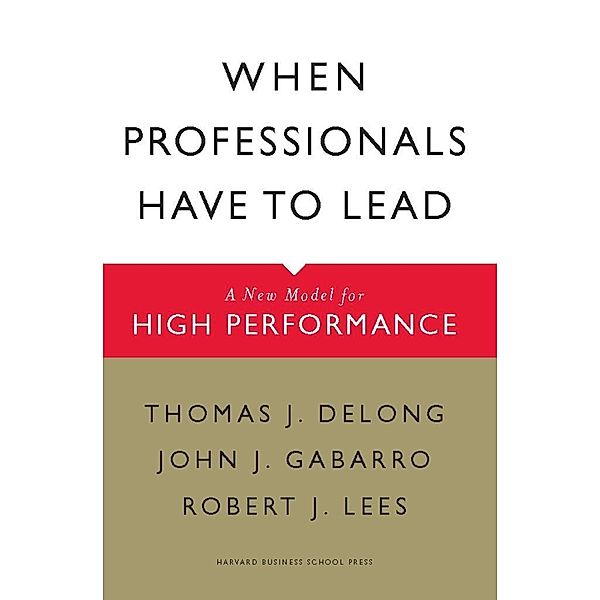 WHEN
PROFESSIONALS
HAVE TO LEAD

A New Model for
HIGH PERFORMANCE

THOMAS J. DELONG
JOHN J. GABARRO
ROBERT J. LEES

HARVARD BUSINESS SCHOOL PRESS